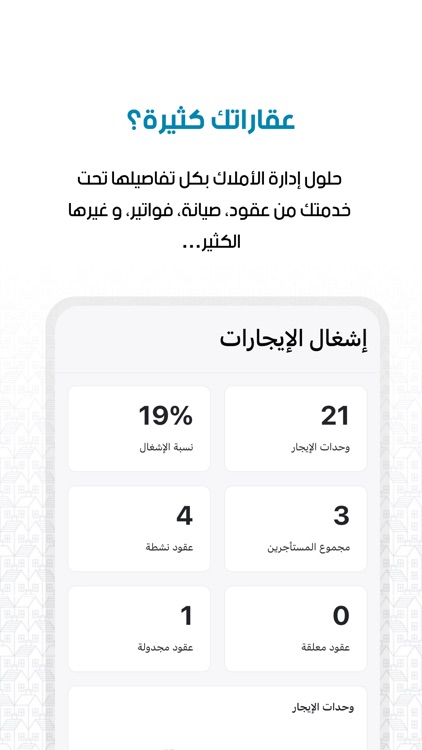 عقاراتك كثيرة؟

حلول إدارة الأملاك بكل تفاصيلها تحت خدمتك من عقود، صيانة، فواتير، و غيرها الكثير...

إشغال الإيجارات

21
وحدات الإيجار

19%
نسبة الإشغال

3
مجموع المستأجرين

4
عقود نشطة

0
عقود معلقة

1
عقود مجدولة

وحدات الإيجار